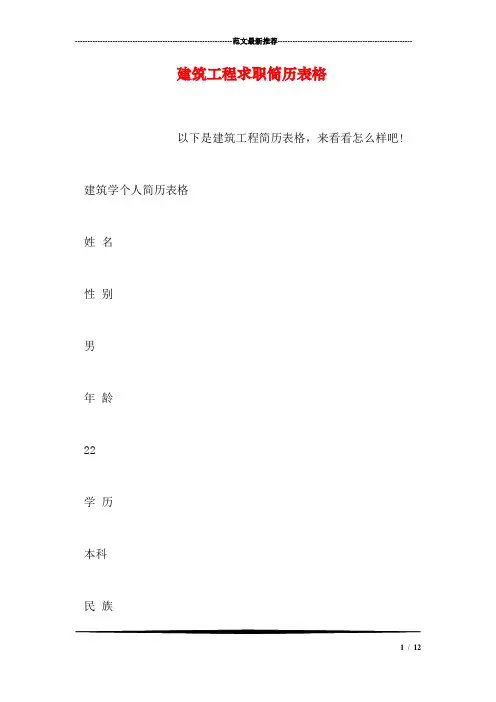 范文最新推荐

建筑工程求职简历表格

以下是建筑工程简历表格，来看看怎么样吧！

建筑学个人简历表格

姓 名

性 别

男

年 龄

22

学 历

本科

民 族

1 / 12